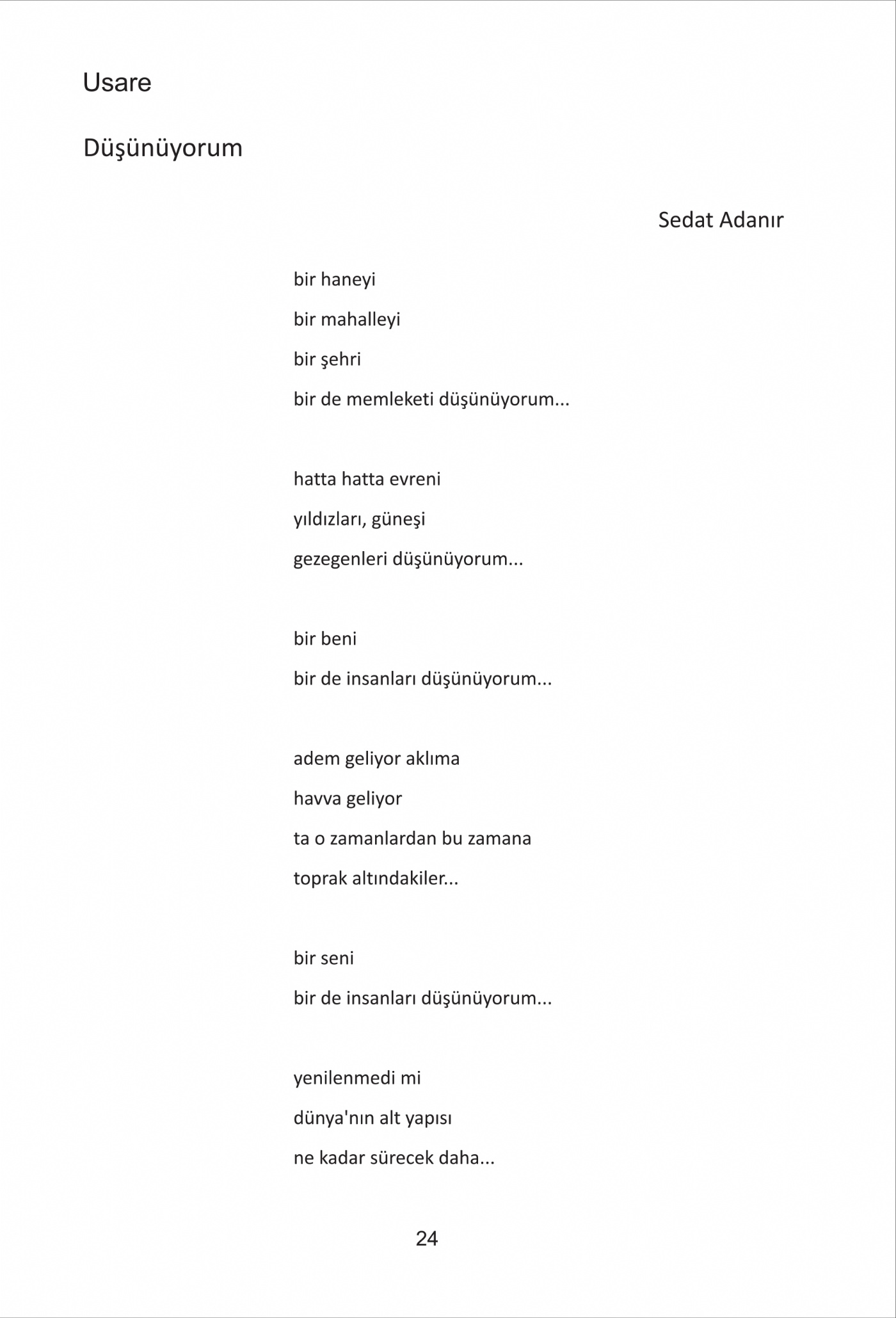 Usare

Düşünüyorum

Sedat Adanır

bir haneyi
bir mahalleyi
bir şehri
bir de memleketi düşünüyorum...

hatta hatta evreni
yıldızları, güneşi
gezegenleri düşünüyorum...

bir beni
bir de insanları düşünüyorum...

adem geliyor aklıma
havva geliyor
ta o zamanlardan bu zamana
toprak altındakiler...

bir seni
bir de insanları düşünüyorum...

yenilenmedi mi
dünya'nın alt yapısı
ne kadar sürecek daha...

24